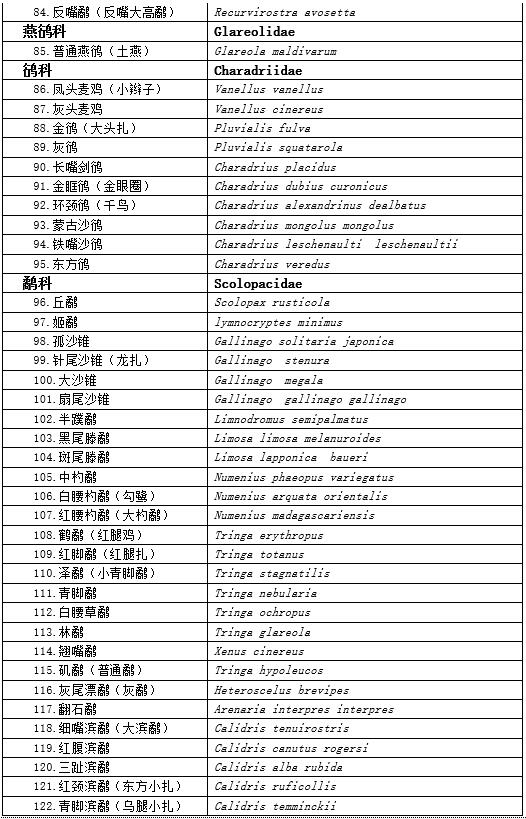 | 84. 反嘴鹬（反嘴大高鹬） | Recurvirostra avosetta |
|---|---|
| **燕鸻科** | **Glareolidae** |
| 85. 普通燕鸻（土燕） | Glareola maldivarum |
| **鸻科** | **Charadriidae** |
| 86. 凤头麦鸡（小辫子） | Vanellus vanellus |
| 87. 灰头麦鸡 | Vanellus cinereus |
| 88. 金鸻（大头扎） | Pluvialis fulva |
| 89. 灰鸻 | Pluvialis squatarola |
| 90. 长嘴剑鸻 | Charadrius placidus |
| 91. 金眶鸻（金眼圈） | Charadrius dubius curonicus |
| 92. 环颈鸻（千鸟） | Charadrius alexandrinus dealbatus |
| 93. 蒙古沙鸻 | Charadrius mongolus mongolus |
| 94. 铁嘴沙鸻 | Charadrius leschenaulti leschenaultii |
| 95. 东方鸻 | Charadrius veredus |
| **鹬科** | **Scolopacidae** |
| 96. 丘鹬 | Scolopax rusticola |
| 97. 姬鹬 | lymnocryptes minimus |
| 98. 孤沙锥 | Gallinago solitaria japonica |
| 99. 针尾沙锥（龙扎） | Gallinago stenura |
| 100. 大沙锥 | Gallinago megala |
| 101. 扇尾沙锥 | Gallinago gallinago gallinago |
| 102. 半蹼鹬 | Limnodromus semipalmatus |
| 103. 黑尾塍鹬 | Limosa limosa melanuroides |
| 104. 斑尾塍鹬 | Limosa lapponica baueri |
| 105. 中杓鹬 | Numenius phaeopus variegatus |
| 106. 白腰杓鹬（勾鹭） | Numenius arquata orientalis |
| 107. 红腰杓鹬（大杓鹬） | Numenius madagascariensis |
| 108. 鹤鹬（红腿鸡） | Tringa erythropus |
| 109. 红脚鹬（红腿扎） | Tringa totanus |
| 110. 泽鹬（小青脚鹬） | Tringa stagnatilis |
| 111. 青脚鹬 | Tringa nebularia |
| 112. 白腰草鹬 | Tringa ochropus |
| 113. 林鹬 | Tringa glareola |
| 114. 翘嘴鹬 | Xenus cinereus |
| 115. 矶鹬（普通鹬） | Tringa hypoleucos |
| 116. 灰尾漂鹬（灰鹬） | Heteroscelus brevipes |
| 117. 翻石鹬 | Arenaria interpres interpres |
| 118. 细嘴滨鹬（大滨鹬） | Calidris tenuirostris |
| 119. 红腹滨鹬 | Calidris canutus rogersi |
| 120. 三趾滨鹬 | Calidris alba rubida |
| 121. 红颈滨鹬（东方小扎） | Calidris ruficollis |
| 122. 青脚滨鹬（乌腿小扎） | Calidris temminckii |